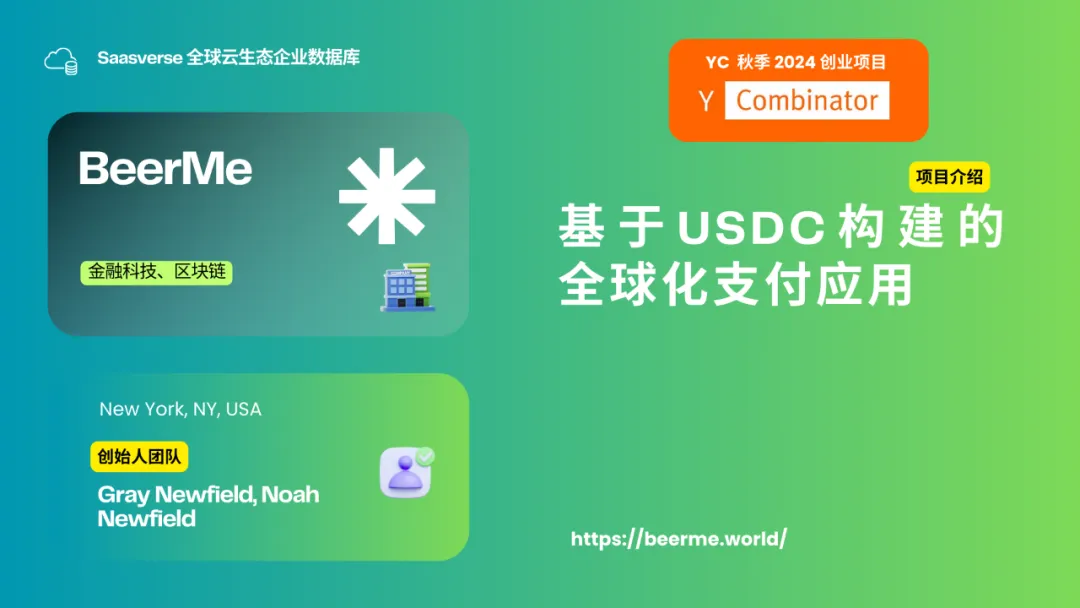 Saasverse 全球云生态企业数据库

YC 秋季 2024 创业项目

Y Combinator

BeerMe

金融科技、区块链

项目介绍

基于USDC构建的全球化支付应用

New York, NY, USA

创始人团队

Gray Newfield, Noah Newfield

https://beerme.world/